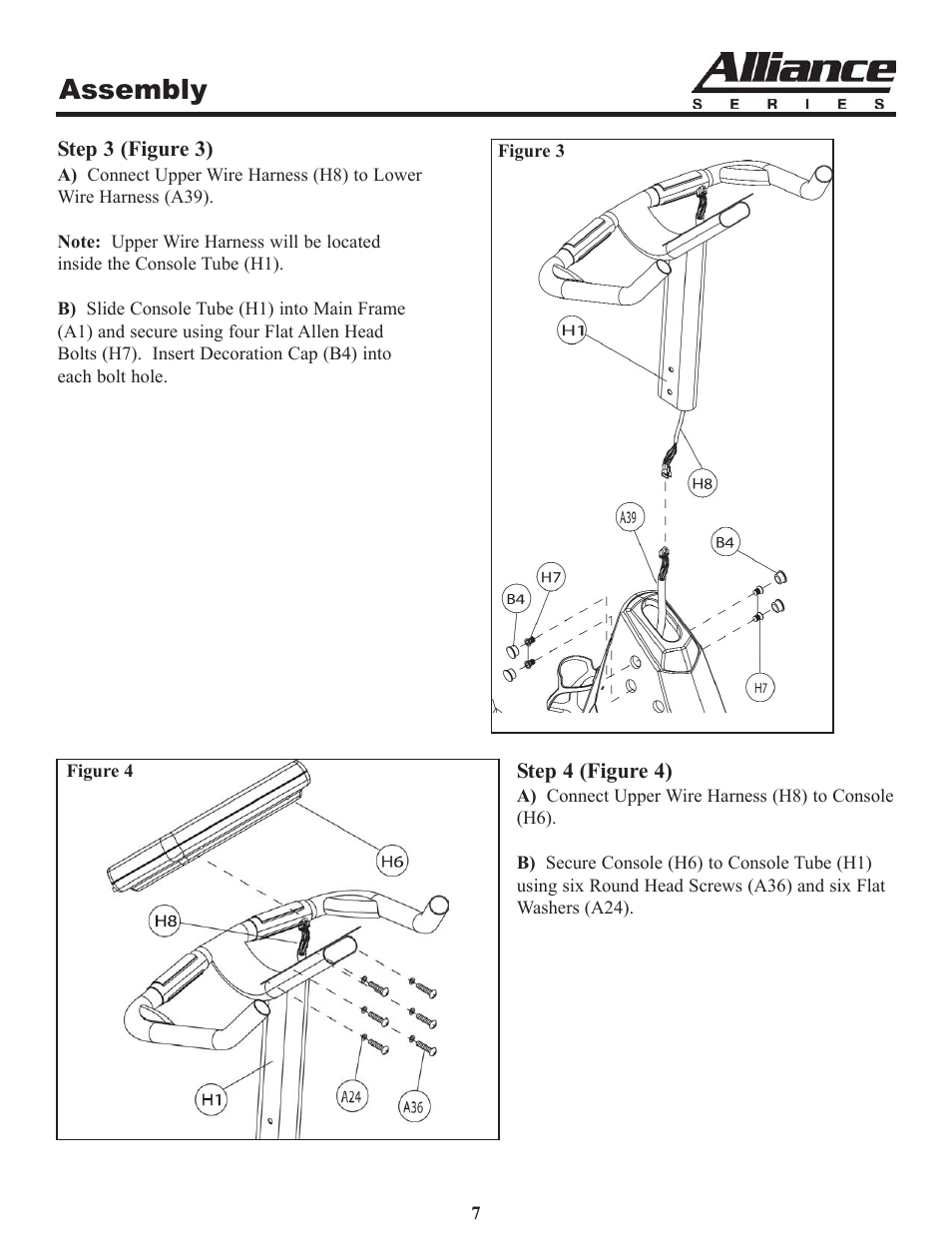 Assembly

Alliance
S E R I E S

Step 3 (Figure 3)
A) Connect Upper Wire Harness (H8) to Lower Wire Harness (A39).

Note: Upper Wire Harness will be located inside the Console Tube (H1).

B) Slide Console Tube (H1) into Main Frame (A1) and secure using four Flat Allen Head Bolts (H7). Insert Decoration Cap (B4) into each bolt hole.

Figure 3

H1
H8
A39
B4
H7
B4
H7

Figure 4

H6
H8
H1
A24
A36

Step 4 (Figure 4)
A) Connect Upper Wire Harness (H8) to Console (H6).

B) Secure Console (H6) to Console Tube (H1) using six Round Head Screws (A36) and six Flat Washers (A24).

7